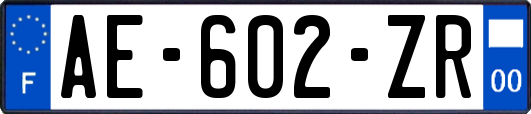 F
AE-602-ZR
00